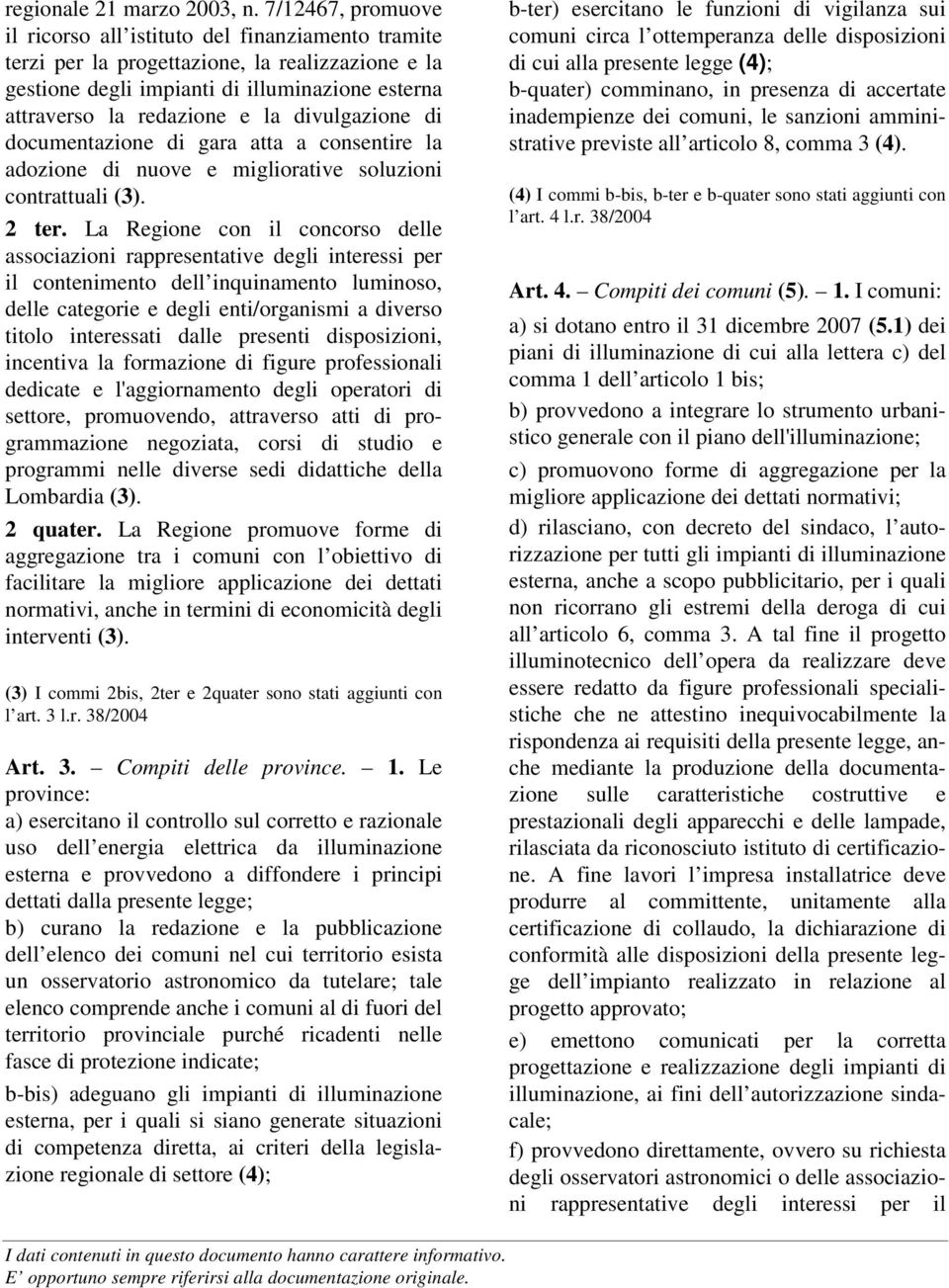 regionale 21 marzo 2003, n. 7/12467, promuove il ricorso all'istituto del finanziamento tramite terzi per la progettazione, la realizzazione e la gestione degli impianti di illuminazione esterna attraverso la redazione e la divulgazione di documentazione di gara atta a consentire la adozione di nuove e migliorative soluzioni contrattuali (3).

2 ter. La Regione con il concorso delle associazioni rappresentative degli interessi per il contenimento dell'inquinamento luminoso, delle categorie e degli enti/organismi a diverso titolo interessati dalle presenti disposizioni, incentiva la formazione di figure professionali dedicate e l'aggiornamento degli operatori di settore, promuovendo, attraverso atti di programmazione negoziata, corsi di studio e programmi nelle diverse sedi didattiche della Lombardia (3).

2 quater. La Regione promuove forme di aggregazione tra i comuni con l'obiettivo di facilitare la migliore applicazione dei dettati normativi, anche in termini di economicità degli interventi (3).

(3) I commi 2bis, 2ter e 2quater sono stati aggiunti con l'art. 3 l.r. 38/2004

Art. 3. — Compiti delle province. — 1. Le province:

a) esercitano il controllo sul corretto e razionale uso dell'energia elettrica da illuminazione esterna e provvedono a diffondere i principi dettati dalla presente legge;

b) curano la redazione e la pubblicazione dell'elenco dei comuni nel cui territorio esista un osservatorio astronomico da tutelare; tale elenco comprende anche i comuni al di fuori del territorio provinciale purché ricadenti nelle fasce di protezione indicate;

b-bis) adeguano gli impianti di illuminazione esterna, per i quali si siano generate situazioni di competenza diretta, ai criteri della legislazione regionale di settore (4);

b-ter) esercitano le funzioni di vigilanza sui comuni circa l'ottemperanza delle disposizioni di cui alla presente legge (4);

b-quater) comminano, in presenza di accertate inadempienze dei comuni, le sanzioni amministrative previste all'articolo 8, comma 3 (4).

(4) I commi b-bis, b-ter e b-quater sono stati aggiunti con l'art. 4 l.r. 38/2004

Art. 4. — Compiti dei comuni (5). — 1. I comuni:

a) si dotano entro il 31 dicembre 2007 (5.1) dei piani di illuminazione di cui alla lettera c) del comma 1 dell'articolo 1 bis;

b) provvedono a integrare lo strumento urbanistico generale con il piano dell'illuminazione;

c) promuovono forme di aggregazione per la migliore applicazione dei dettati normativi;

d) rilasciano, con decreto del sindaco, l'autorizzazione per tutti gli impianti di illuminazione esterna, anche a scopo pubblicitario, per i quali non ricorrano gli estremi della deroga di cui all'articolo 6, comma 3. A tal fine il progetto illuminotecnico dell'opera da realizzare deve essere redatto da figure professionali specialistiche che ne attestino inequivocabilmente la rispondenza ai requisiti della presente legge, anche mediante la produzione della documentazione sulle caratteristiche costruttive e prestazionali degli apparecchi e delle lampade, rilasciata da riconosciuto istituto di certificazione. A fine lavori l'impresa installatrice deve produrre al committente, unitamente alla certificazione di collaudo, la dichiarazione di conformità alle disposizioni della presente legge dell'impianto realizzato in relazione al progetto approvato;

e) emettono comunicati per la corretta progettazione e realizzazione degli impianti di illuminazione, ai fini dell'autorizzazione sindacale;

f) provvedono direttamente, ovvero su richiesta degli osservatori astronomici o delle associazioni rappresentative degli interessi per il

I dati contenuti in questo documento hanno carattere informativo.
E' opportuno sempre riferirsi alla documentazione originale.